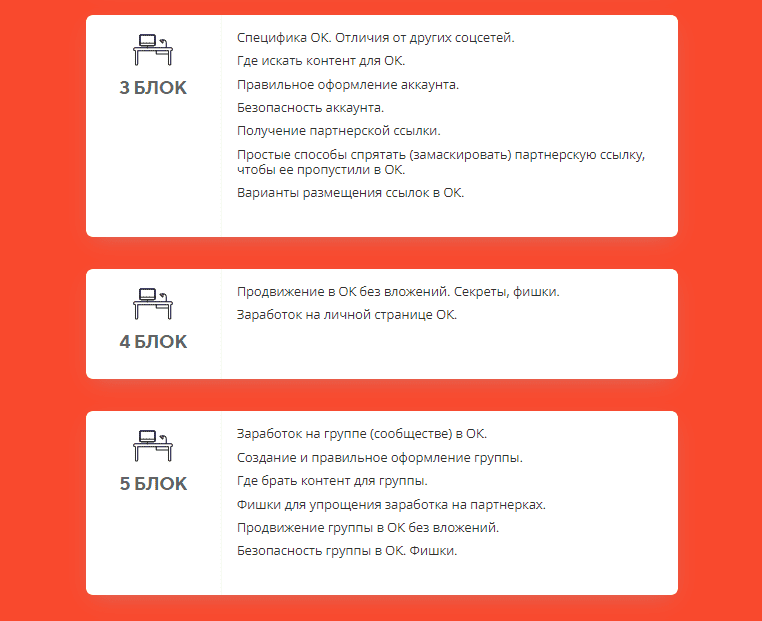 3 БЛОК

Специфика ОК. Отличия от других соцсетей.

Где искать контент для ОК.

Правильное оформление аккаунта.

Безопасность аккаунта.

Получение партнерской ссылки.

Простые способы спрятать (замаскировать) партнерскую ссылку, чтобы ее пропустили в ОК.

Варианты размещения ссылок в ОК.

4 БЛОК

Продвижение в ОК без вложений. Секреты, фишки.

Заработок на личной странице ОК.

5 БЛОК

Заработок на группе (сообществе) в ОК.

Создание и правильное оформление группы.

Где брать контент для группы.

Фишки для упрощения заработка на партнерках.

Продвижение группы в ОК без вложений.

Безопасность группы в ОК. Фишки.